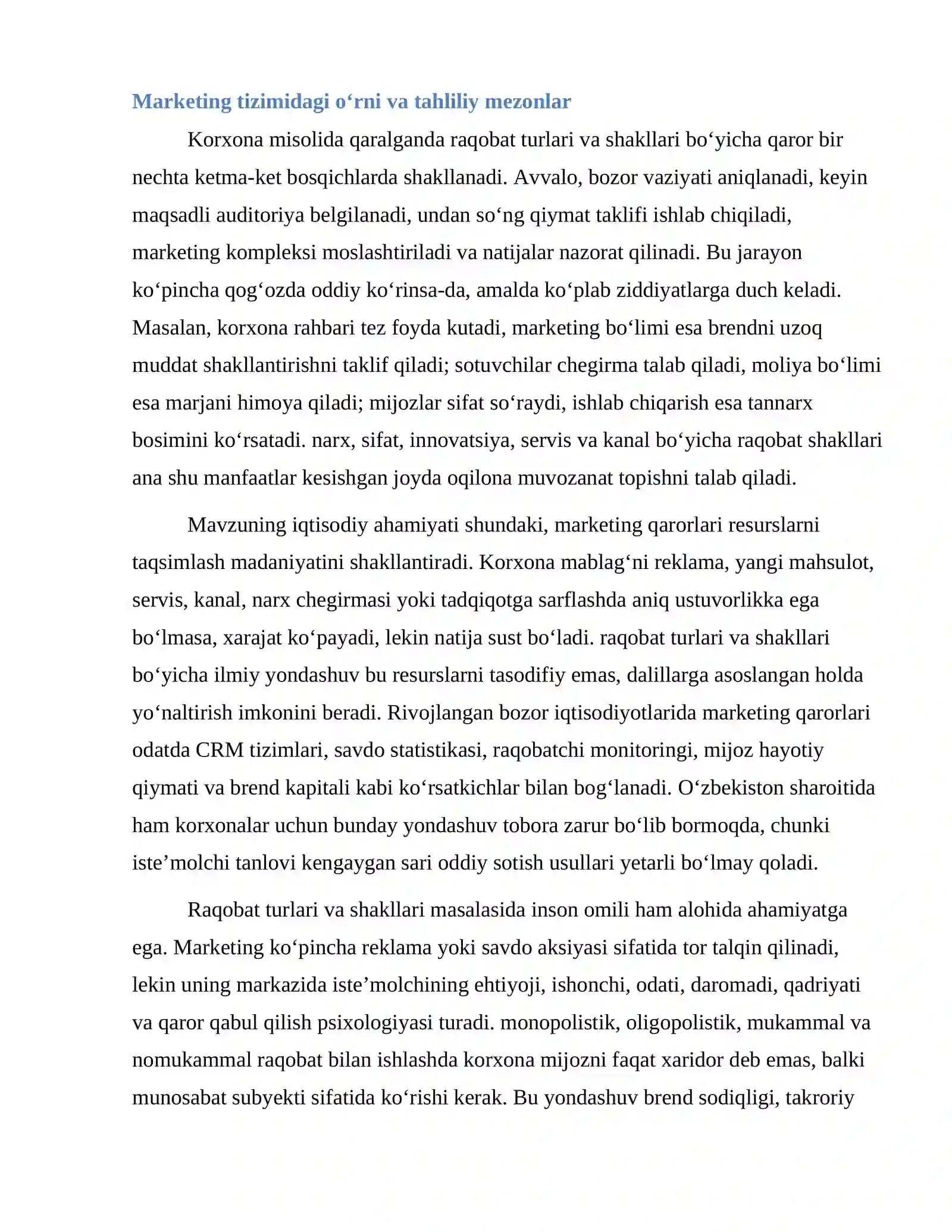 Marketing tizimidagi o'rni va tahliliy mezonlar

Korxona misolida qaralganda raqobat turlari va shakllari bo'yicha qaror bir nechta ketma-ket bosqichlarda shakllanadi. Avvalo, bozor vaziyati aniqlanadi, keyin maqsadli auditoriya belgilanadi, undan so'ng qiymat taklifi ishlab chiqiladi, marketing kompleksi moslashtiriladi va natijalar nazorat qilinadi. Bu jarayon ko'pincha qog'ozda oddiy ko'rinsa-da, amalda ko'plab ziddiyatlarga duch keladi. Masalan, korxona rahbari tez foyda kutadi, marketing bo'limi esa brendni uzoq muddat shakllantirishni taklif qiladi; sotuvchilar chegirma talab qiladi, moliya bo'limi esa marjani himoya qiladi; mijozlar sifat so'raydi, ishlab chiqarish esa tannarx bosimini ko'rsatadi. narx, sifat, innovatsiya, servis va kanal bo'yicha raqobat shakllari ana shu manfaatlar kesishgan joyda oqilona muvozanat topishni talab qiladi.

Mavzuning iqtisodiy ahamiyati shundaki, marketing qarorlari resurslarni taqsimlash madaniyatini shakllantiradi. Korxona mablag'ni reklama, yangi mahsulot, servis, kanal, narx chegirmasi yoki tadqiqotga sarflashda aniq ustuvorlikka ega bo'lmasa, xarajat ko'payadi, lekin natija sust bo'ladi. raqobat turlari va shakllari bo'yicha ilmiy yondashuv bu resurslarni tasodifiy emas, dalillarga asoslangan holda yo'naltirish imkonini beradi. Rivojlangan bozor iqtisodiyotlarida marketing qarorlari odatda CRM tizimlari, savdo statistikasi, raqobatchi monitoringi, mijoz hayotiy qiymati va brend kapitali kabi ko'rsatkichlar bilan bog'lanadi. O'zbekiston sharoitida ham korxonalar uchun bunday yondashuv tobora zarur bo'lib bormoqda, chunki iste'molchi tanlovi kengaygan sari oddiy sotish usullari yetarli bo'lmay qoladi.

Raqobat turlari va shakllari masalasida inson omili ham alohida ahamiyatga ega. Marketing ko'pincha reklama yoki savdo aksiyasi sifatida tor talqin qilinadi, lekin uning markazida iste'molchining ehtiyoji, ishonchi, odati, daromadi, qadriyati va qaror qabul qilish psixologiyasi turadi. monopolistik, oligopolistik, mukammal va nomukammal raqobat bilan ishlashda korxona mijozni faqat xaridor deb emas, balki munosabat subyekti sifatida ko'rishi kerak. Bu yondashuv brend sodiqligi, takroriy